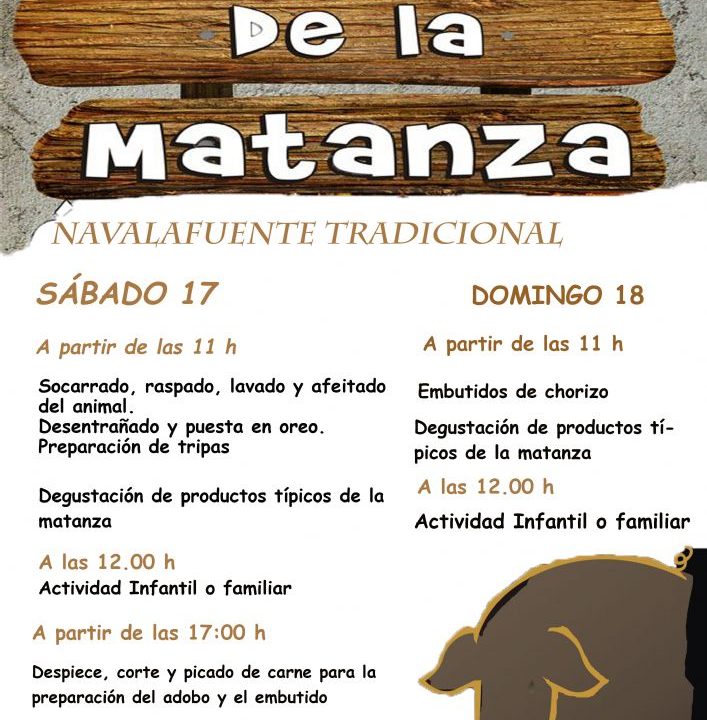 De la

Matanza

NAVALAFUENTE TRADICIONAL

SÁBADO 17

A partir de las 11 h

Socarrado, raspado, lavado y afeitado del animal.
Desentrañado y puesta en oreo.
Preparación de tripas

Degustación de productos típicos de la matanza

A las 12.00 h

Actividad Infantil o familiar

A partir de las 17:00 h

Despiece, corte y picado de carne para la preparación del adobo y el embutido

DOMINGO 18

A partir de las 11 h

Embutidos de chorizo

Degustación de productos típicos de la matanza

A las 12.00 h

Actividad Infantil o familiar